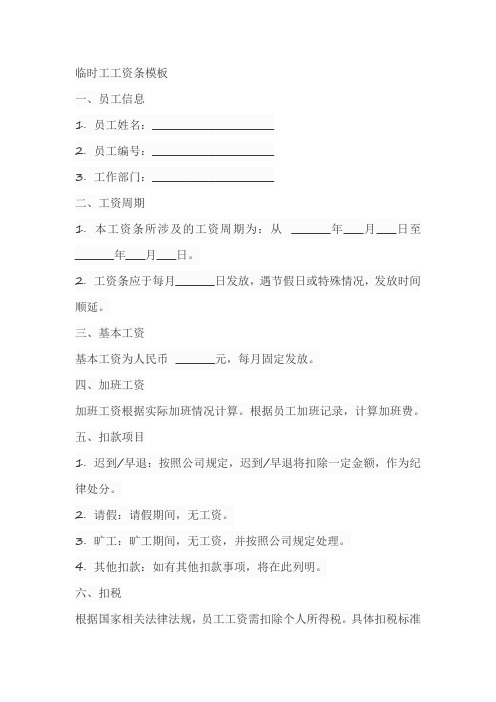 临时工工资条模板

一、员工信息

1. 员工姓名：____________________

2. 员工编号：____________________

3. 工作部门：____________________

二、工资周期

1. 本工资条所涉及的工资周期为：从 ______年___月___日至______年___月___日。

2. 工资条应于每月______日发放，遇节假日或特殊情况，发放时间顺延。

三、基本工资

基本工资为人民币 ______元，每月固定发放。

四、加班工资

加班工资根据实际加班情况计算。根据员工加班记录，计算加班费。

五、扣款项目

1. 迟到/早退：按照公司规定，迟到/早退将扣除一定金额，作为纪律处分。

2. 请假：请假期间，无工资。

3. 旷工：旷工期间，无工资，并按照公司规定处理。

4. 其他扣款：如有其他扣款事项，将在此列明。

六、扣税

根据国家相关法律法规，员工工资需扣除个人所得税。具体扣税标准